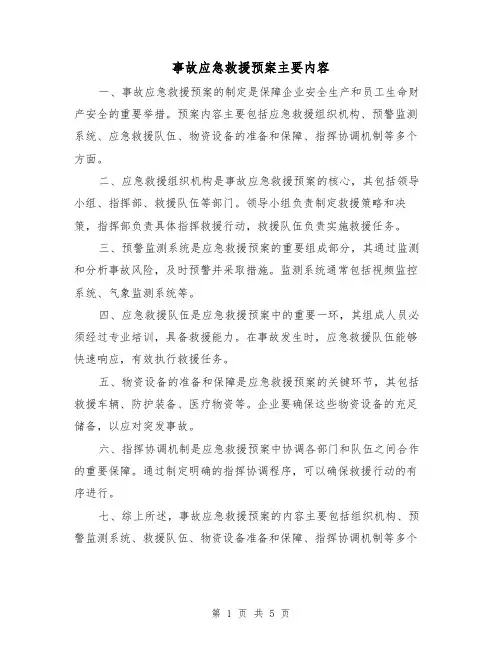 事故应急救援预案主要内容

一、事故应急救援预案的制定是保障企业安全生产和员工生命财产安全的重要举措。预案内容主要包括应急救援组织机构、预警监测系统、应急救援队伍、物资设备的准备和保障、指挥协调机制等多个方面。

二、应急救援组织机构是事故应急救援预案的核心，其包括领导小组、指挥部、救援队伍等部门。领导小组负责制定救援策略和决策，指挥部负责具体指挥救援行动，救援队伍负责实施救援任务。

三、预警监测系统是应急救援预案的重要组成部分，其通过监测和分析事故风险，及时预警并采取措施。监测系统通常包括视频监控系统、气象监测系统等。

四、应急救援队伍是应急救援预案中的重要一环，其组成人员必须经过专业培训，具备救援能力。在事故发生时，应急救援队伍能够快速响应，有效执行救援任务。

五、物资设备的准备和保障是应急救援预案的关键环节，其包括救援车辆、防护装备、医疗物资等。企业要确保这些物资设备的充足储备，以应对突发事故。

六、指挥协调机制是应急救援预案中协调各部门和队伍之间合作的重要保障。通过制定明确的指挥协调程序，可以确保救援行动的有序进行。

七、综上所述，事故应急救援预案的内容主要包括组织机构、预警监测系统、救援队伍、物资设备准备和保障、指挥协调机制等多个

第 1 页 共 5 页